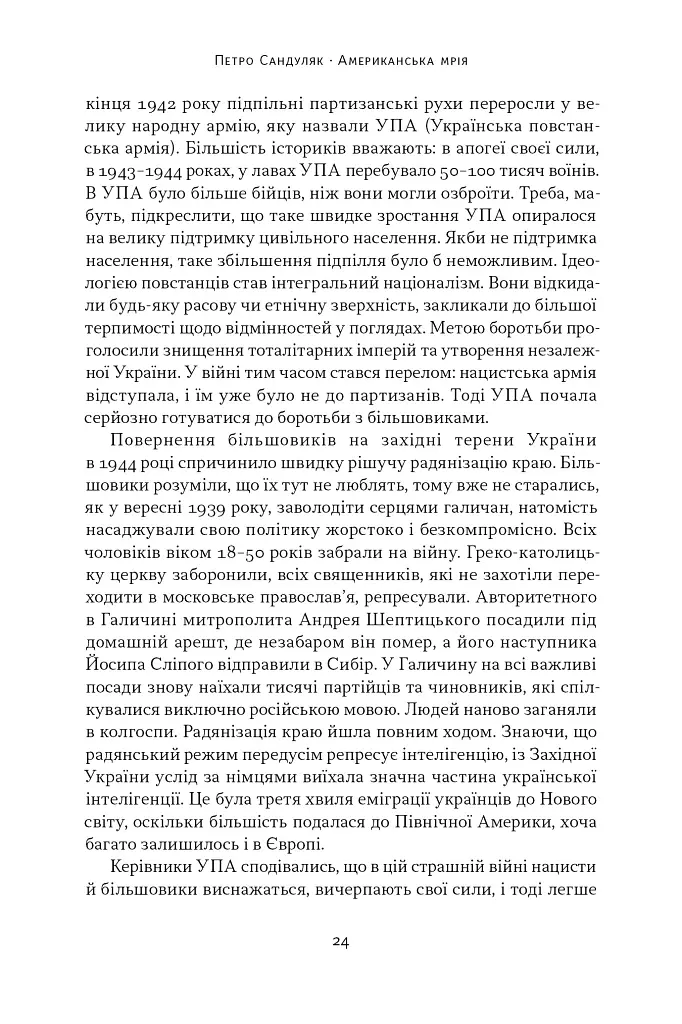 Петро Сандуляк · Американська мрія

кінця 1942 року підпільні партизанські рухи переросли у велику народну армію, яку назвали УПА (Українська повстанська армія). Більшість істориків вважають: в апогеї своєї сили, в 1943–1944 роках, у лавах УПА перебувало 50–100 тисяч воїнів. В УПА було більше бійців, ніж вони могли озброїти. Треба, мабуть, підкреслити, що таке швидке зростання УПА опиралося на велику підтримку цивільного населення. Якби не підтримка населення, таке збільшення підпілля було б неможливим. Ідеологією повстанців став інтегральний націоналізм. Вони відкидали будь-яку расову чи етнічну зверхність, закликали до більшої терпимості щодо відмінностей у поглядах. Метою боротьби проголосили знищення тоталітарних імперій та утворення незалежної України. У війні тим часом стався перелом: нацистська армія відступала, і їм уже було не до партизанів. Тоді УПА почала серйозно готуватися до боротьби з більшовиками.

Повернення більшовиків на західні терени України в 1944 році спричинило швидку рішучу радянізацію краю. Більшовики розуміли, що їх тут не люблять, тому вже не старались, як у вересні 1939 року, заволодіти серцями галичан, натомість насаджували свою політику жорстоко і безкомпромісно. Всіх чоловіків віком 18–50 років забрали на війну. Греко-католицьку церкву заборонили, всіх священників, які не захотіли переходити в московське православ'я, репресували. Авторитетного в Галичині митрополита Андрея Шептицького посадили під домашній арешт, де незабаром він помер, а його наступника Йосипа Сліпого відправили в Сибір. У Галичину на всі важливі посади знову наїхали тисячі партійців та чиновників, які спілкувалися виключно російською мовою. Людей наново заганяли в колгоспи. Радянізація краю йшла повним ходом. Знаючи, що радянський режим передусім репресує інтелігенцію, із Західної України услід за німцями виїхала значна частина української інтелігенції. Це була третя хвиля еміграції українців до Нового світу, оскільки більшість подалася до Північної Америки, хоча багато залишилось і в Європі.

Керівники УПА сподівались, що в цій страшній війні нацисти й більшовики виснажаться, вичерпають свої сили, і тоді легше

24